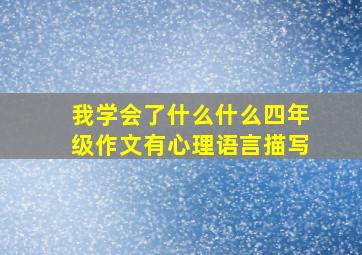 我学会了什么什么四年级作文有心理语言描写